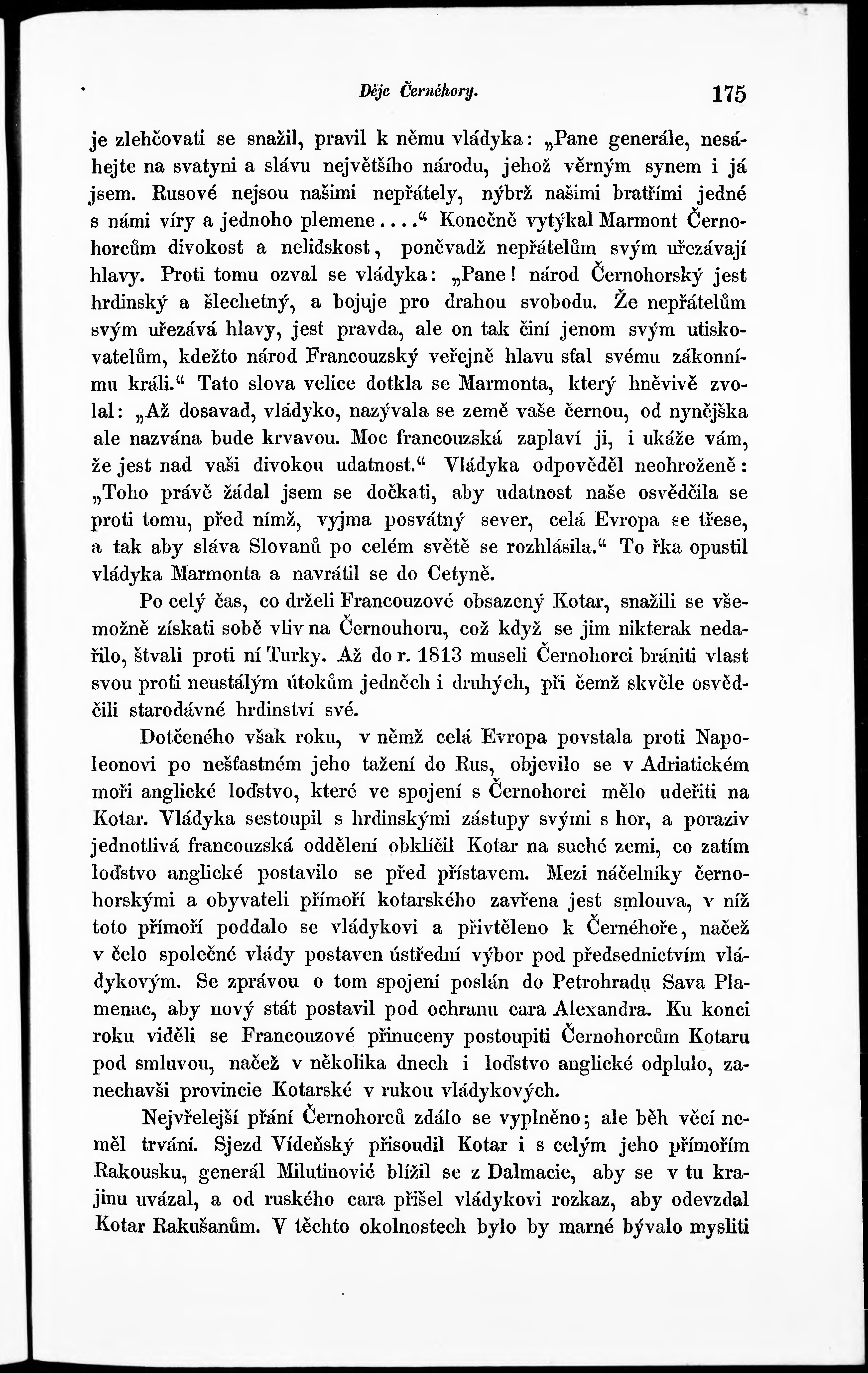 Děje Černéhory. 175

je zlehčovati se snažil, pravil k němu vládyka: „Pane generále, nesáhejte na svatyni a slávu největšího národu, jehož věrným synem i já jsem. Rusové nejsou našimi nepřátely, nýbrž našimi bratřími jedné s námi víry a jednoho plemene....“ Konečně vytýkal Marmont Černohorcům divokost a nelidskost, poněvadž nepřátelům svým uřezávají hlavy. Proti tomu ozval se vládyka: „Pane! národ Černohorský jest hrdinský a šlechetný, a bojuje pro drahou svobodu. Že nepřátelům svým uřezává hlavy, jest pravda, ale on tak činí jenom svým utiskovatelům, kdežto národ Francouzský veřejně hlavu sťal svému zákonnímu králi.“ Tato slova velice dotkla se Marmonta, který hněvivě zvolal: „Až dosavad, vládyko, nazývala se země vaše černou, od nynějška ale nazvána bude krvavou. Moc francouzská zaplaví ji, i ukáže vám, že jest nad vaši divokou udatnost.“ Vládyka odpověděl neohroženě: „Toho právě žádal jsem se dočkati, aby udatnost naše osvědčila se proti tomu, před nímž, vyjma posvátný sever, celá Evropa se třese, a tak aby sláva Slovanů po celém světě se rozhlásila.“ To řka opustil vládyka Marmonta a navrátil se do Cetyně.

Po celý čas, co drželi Francouzové obsazený Kotar, snažili se všemožně získati sobě vliv na Černouhoru, což když se jim nikterak nedařilo, štvali proti ní Turky. Až do r. 1813 museli Černohorci brániti vlast svou proti neustálým útokům jedněch i druhých, při čemž skvěle osvědčili starodávné hrdinství své.

Dotčeného však roku, v němž celá Evropa povstala proti Napoleonovi po nešťastném jeho tažení do Rus, objevilo se v Adriatickém moři anglické loďstvo, které ve spojení s Černohorci mělo udeřiti na Kotar. Vládyka sestoupil s hrdinskými zástupy svými s hor, a poraziv jednotlivá francouzská oddělení obklíčil Kotar na suché zemi, co zatím loďstvo anglické postavilo se před přístavem. Mezi náčelníky černohorskými a obyvateli přímoří kotarského zavřena jest smlouva, v níž toto přímoří poddalo se vládykovi a přivtěleno k Černéhoře, načež v čelo společné vlády postaven ústřední výbor pod předsednictvím vládykovým. Se zprávou o tom spojení poslán do Petrohradu Sava Plamenac, aby nový stát postavil pod ochranu cara Alexandra. Ku konci roku viděli se Francouzové přinuceny postoupiti Černohorcům Kotaru pod smluvou, načež v několika dnech i loďstvo anglické odplulo, zanechavši provincie Kotarské v rukou vládykových.

Nejvřelejší přání Černohorců zdálo se vyplněno; ale běh věcí neměl trvání. Sjezd Vídeňský přisoudil Kotar i s celým jeho přímořím Rakousku, generál Milutinović blížil se z Dalmacie, aby se v tu krajinu uvázal, a od ruského cara přišel vládykovi rozkaz, aby odevzdal Kotar Rakušanům. V těchto okolnostech bylo by marné bývalo mysliti